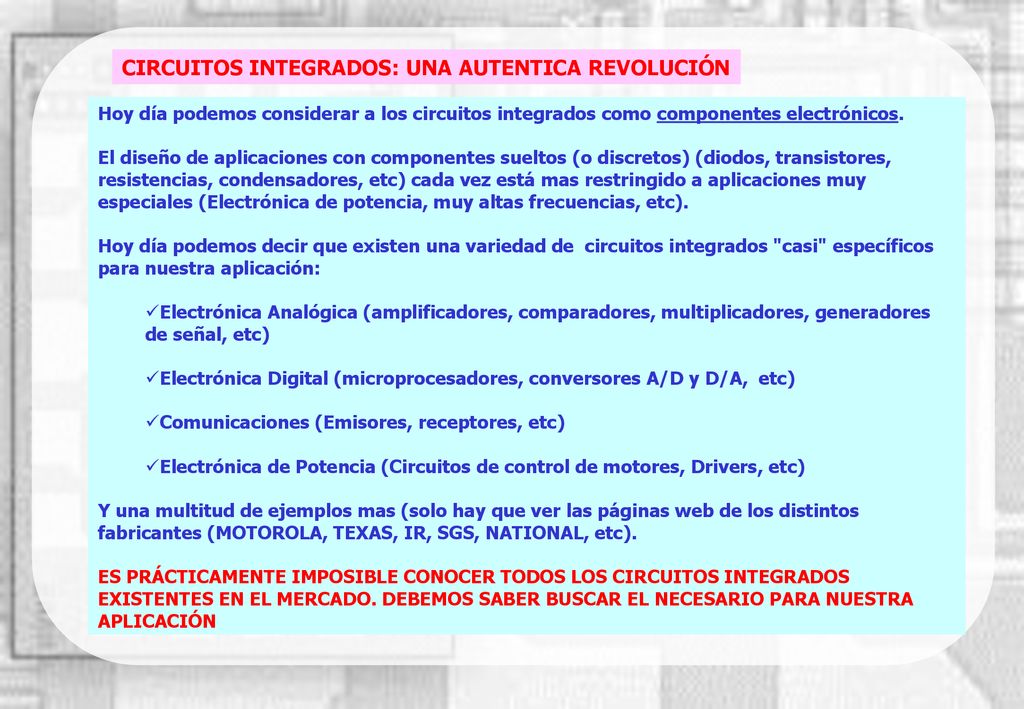 CIRCUITOS INTEGRADOS: UNA AUTENTICA REVOLUCIÓN

Hoy día podemos considerar a los circuitos integrados como componentes electrónicos.

El diseño de aplicaciones con componentes sueltos (o discretos) (diodos, transistores, resistencias, condensadores, etc) cada vez está mas restringido a aplicaciones muy especiales (Electrónica de potencia, muy altas frecuencias, etc).

Hoy día podemos decir que existen una variedad de circuitos integrados "casi" específicos para nuestra aplicación:

✓Electrónica Analógica (amplificadores, comparadores, multiplicadores, generadores de señal, etc)

✓Electrónica Digital (microprocesadores, conversores A/D y D/A, etc)

✓Comunicaciones (Emisores, receptores, etc)

✓Electrónica de Potencia (Circuitos de control de motores, Drivers, etc)

Y una multitud de ejemplos mas (solo hay que ver las páginas web de los distintos fabricantes (MOTOROLA, TEXAS, IR, SGS, NATIONAL, etc).

ES PRÁCTICAMENTE IMPOSIBLE CONOCER TODOS LOS CIRCUITOS INTEGRADOS EXISTENTES EN EL MERCADO. DEBEMOS SABER BUSCAR EL NECESARIO PARA NUESTRA APLICACIÓN